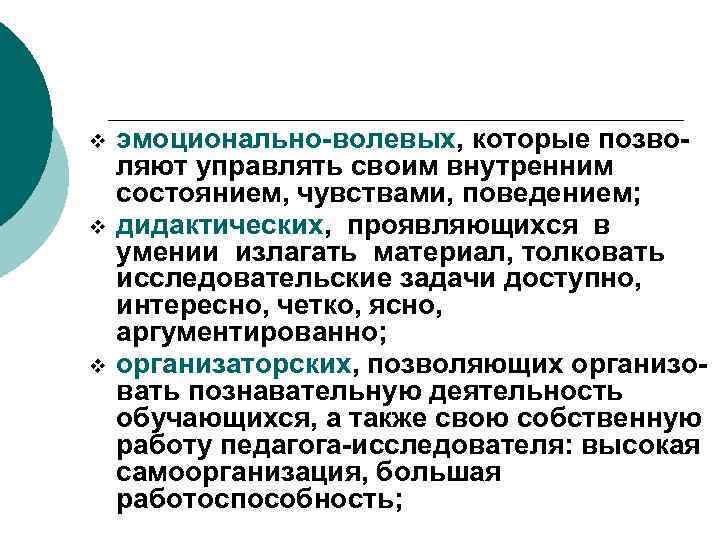 ❖ эмоционально-волевых, которые позволяют управлять своим внутренним состоянием, чувствами, поведением;

❖ дидактических, проявляющихся в умении излагать материал, толковать исследовательские задачи доступно, интересно, четко, ясно, аргументированно;

❖ организаторских, позволяющих организовать познавательную деятельность обучающихся, а также свою собственную работу педагога-исследователя: высокая самоорганизация, большая работоспособность;